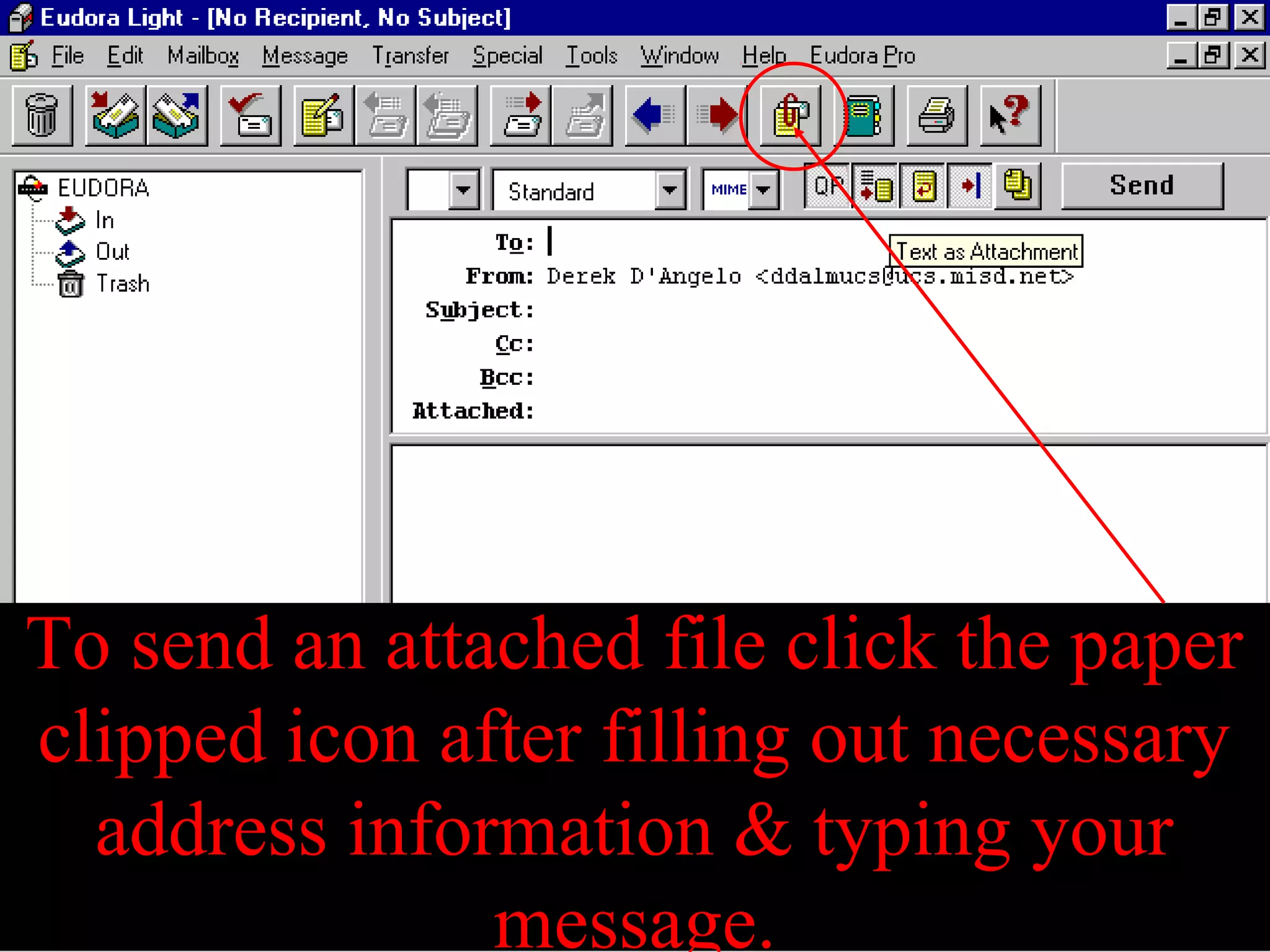 Eudora Light - [No Recipient, No Subject]

File Edit Mailbox Message Transfer Special Tools Window Help Eudora Pro

EUDORA
In
Out
Trash

Standard
MIME
QP
Send

Text as Attachment

To:
From: Derek D'Angelo <ddalmucs@ucs.misd.net>
Subject:
Cc:
Bcc:
Attached:

To send an attached file click the paper clipped icon after filling out necessary address information & typing your message.